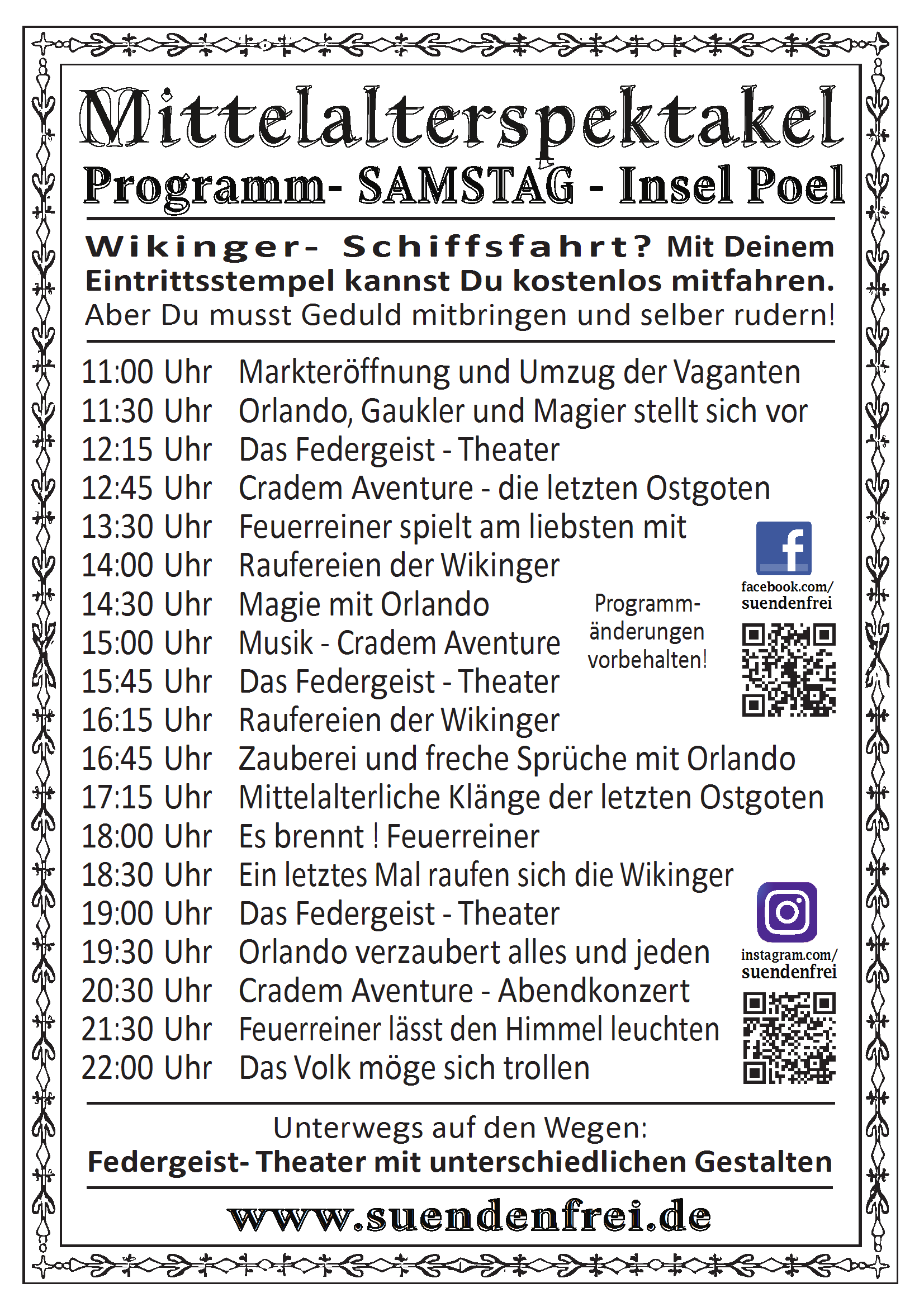 Mittelalterspektakel
Programm- SAMSTAG - Insel Poel

Wikinger- Schiffsfahrt? Mit Deinem Eintrittsstempel kannst Du kostenlos mitfahren. Aber Du musst Geduld mitbringen und selber rudern!

11:00 Uhr Markteröffnung und Umzug der Vaganten
11:30 Uhr Orlando, Gaukler und Magier stellt sich vor
12:15 Uhr Das Federgeist - Theater
12:45 Uhr Cradem Aventure - die letzten Ostgoten
13:30 Uhr Feuerreiner spielt am liebsten mit
14:00 Uhr Raufereien der Wikinger
14:30 Uhr Magie mit Orlando
15:00 Uhr Musik - Cradem Aventure
15:45 Uhr Das Federgeist - Theater
16:15 Uhr Raufereien der Wikinger
16:45 Uhr Zauberei und freche Sprüche mit Orlando
17:15 Uhr Mittelalterliche Klänge der letzten Ostgoten
18:00 Uhr Es brennt ! Feuerreiner
18:30 Uhr Ein letztes Mal raufen sich die Wikinger
19:00 Uhr Das Federgeist - Theater
19:30 Uhr Orlando verzaubert alles und jeden
20:30 Uhr Cradem Aventure - Abendkonzert
21:30 Uhr Feuerreiner lässt den Himmel leuchten
22:00 Uhr Das Volk möge sich trollen

Programmänderungen vorbehalten!

facebook.com/
suendenfrei

instagram.com/
suendenfrei

Unterwegs auf den Wegen:
Federgeist- Theater mit unterschiedlichen Gestalten

www.suendenfrei.de